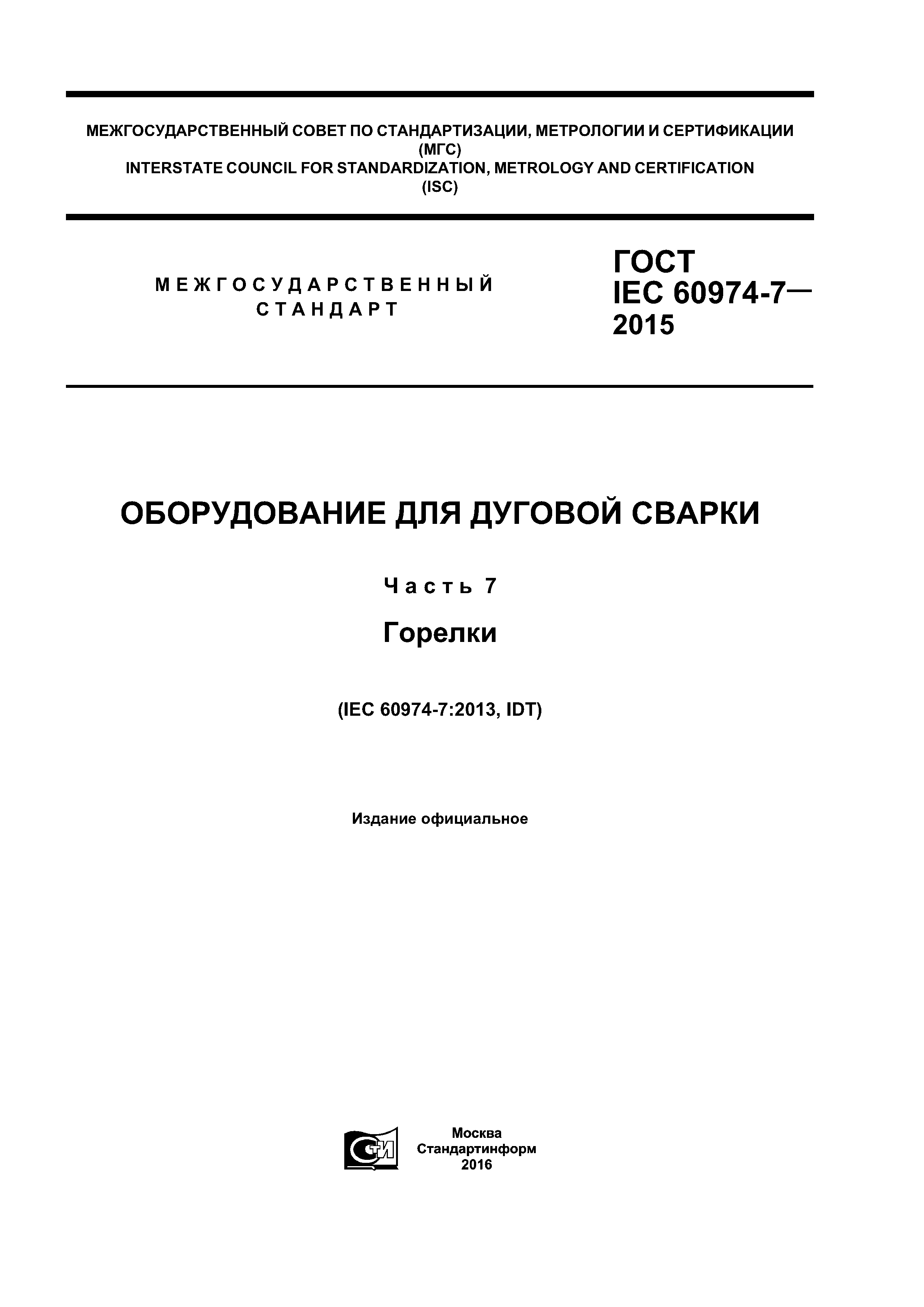 МЕЖГОСУДАРСТВЕННЫЙ СОВЕТ ПО СТАНДАРТИЗАЦИИ, МЕТРОЛОГИИ И СЕРТИФИКАЦИИ
(МГС)
INTERSTATE COUNCIL FOR STANDARDIZATION, METROLOGY AND CERTIFICATION
(ISC)

МЕЖГОСУДАРСТВЕННЫЙ СТАНДАРТ

ГОСТ
IEC 60974-7—
2015

ОБОРУДОВАНИЕ ДЛЯ ДУГОВОЙ СВАРКИ

Часть 7

Горелки

(IEC 60974-7:2013, IDT)

Издание официальное

СТИ

Москва
Стандартинформ
2016